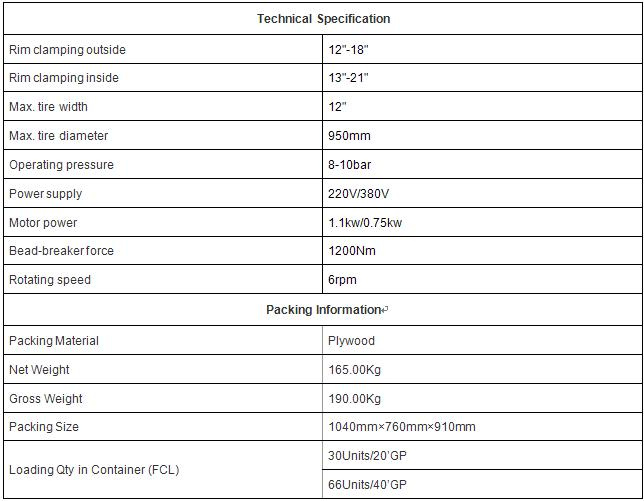 | Technical Specification | |
|---|---|
| Rim clamping outside | 12"-18" |
| Rim clamping inside | 13"-21" |
| Max. tire width | 12" |
| Max. tire diameter | 950mm |
| Operating pressure | 8-10bar |
| Power supply | 220V/380V |
| Motor power | 1.1kw/0.75kw |
| Bead-breaker force | 1200Nm |
| Rotating speed | 6rpm |
| Packing Information | |
| Packing Material | Plywood |
| Net Weight | 165.00Kg |
| Gross Weight | 190.00Kg |
| Packing Size | 1040mm×760mm×910mm |
| Loading Qty in Container (FCL) | 30Units/20'GP |
| | 66Units/40'GP |